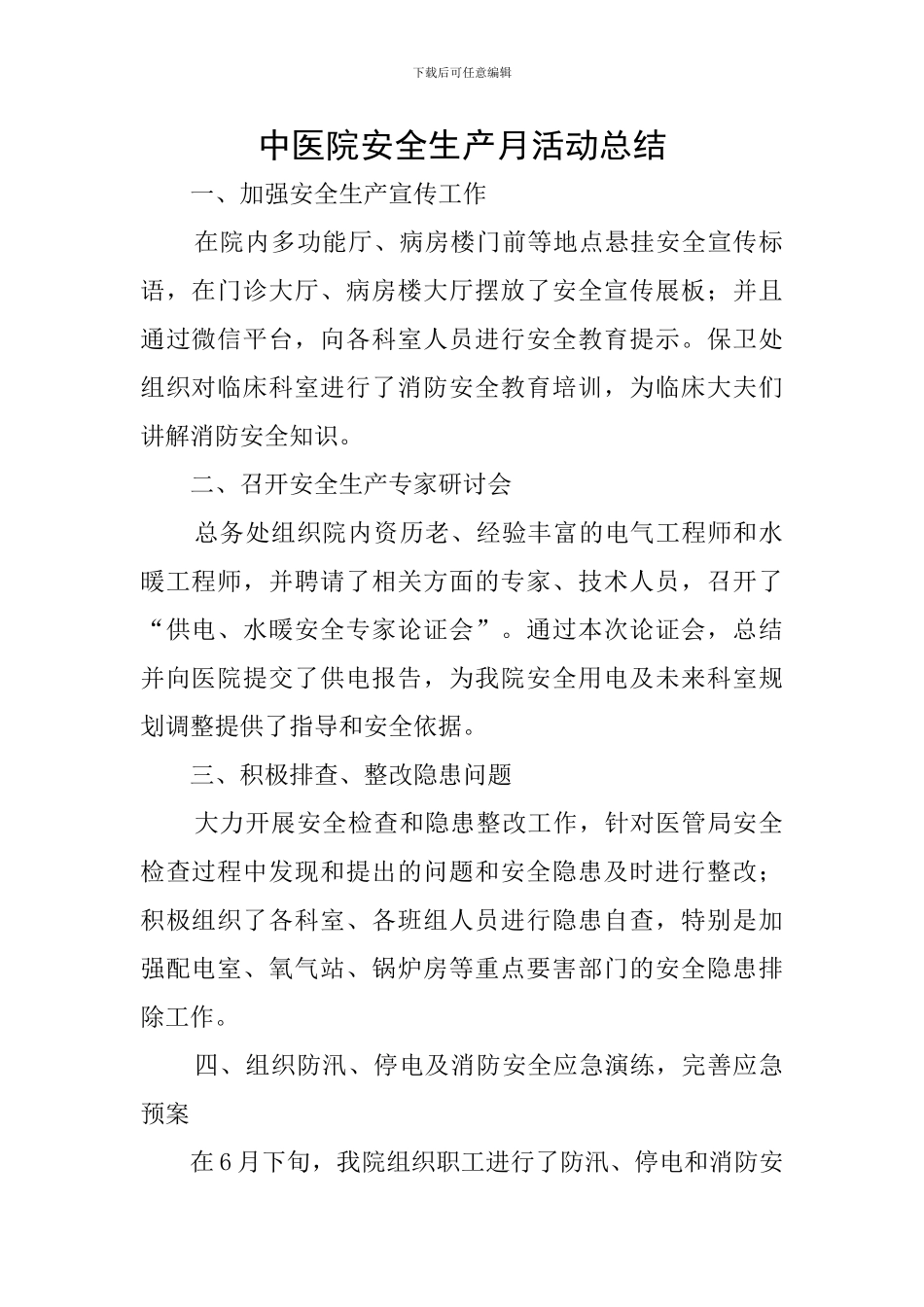 下载后可任意编辑

中医院安全生产月活动总结

一、加强安全生产宣传工作

在院内多功能厅、病房楼门前等地点悬挂安全宣传标语，在门诊大厅、病房楼大厅摆放了安全宣传展板；并且通过微信平台，向各科室人员进行安全教育提示。保卫处组织对临床科室进行了消防安全教育培训，为临床大夫们讲解消防安全知识。

二、召开安全生产专家研讨会

总务处组织院内资历老、经验丰富的电气工程师和水暖工程师，并聘请了相关方面的专家、技术人员，召开了“供电、水暖安全专家论证会”。通过本次论证会，总结并向医院提交了供电报告，为我院安全用电及未来科室规划调整提供了指导和安全依据。

三、积极排查、整改隐患问题

大力开展安全检查和隐患整改工作，针对医管局安全检查过程中发现和提出的问题和安全隐患及时进行整改；积极组织了各科室、各班组人员进行隐患自查，特别是加强配电室、氧气站、锅炉房等重点要害部门的安全隐患排除工作。

四、组织防汛、停电及消防安全应急演练，完善应急预案

在6月下旬，我院组织职工进行了防汛、停电和消防安